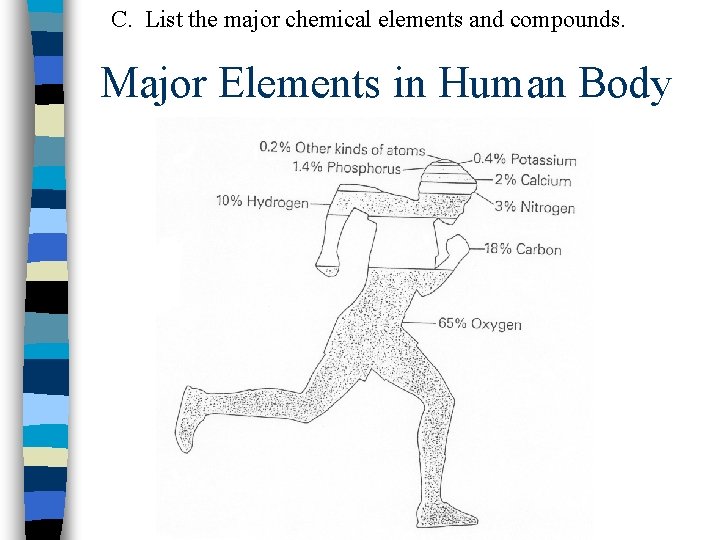 C. List the major chemical elements and compounds.

Major Elements in Human Body

0.2% Other kinds of atoms
1.4% Phosphorus
10% Hydrogen
0.4% Potassium
2% Calcium
3% Nitrogen
18% Carbon
65% Oxygen